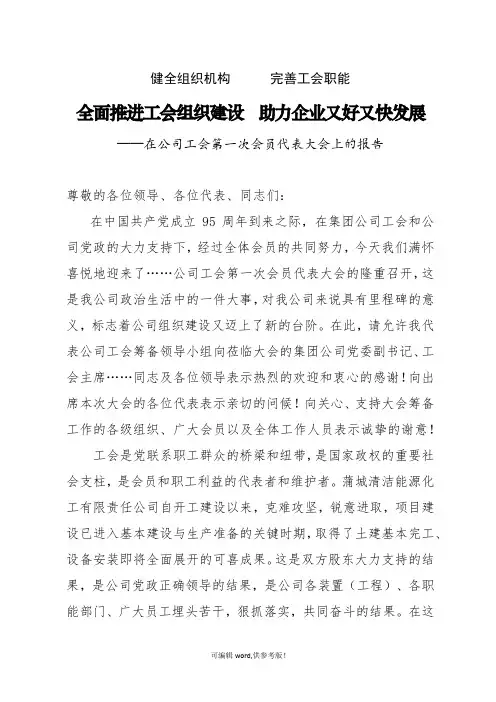 健全组织机构　　完善工会职能

全面推进工会组织建设　助力企业又好又快发展

——在公司工会第一次会员代表大会上的报告

尊敬的各位领导、各位代表、同志们：

在中国共产党成立 95 周年到来之际，在集团公司工会和公司党政的大力支持下，经过全体会员的共同努力，今天我们满怀喜悦地迎来了……公司工会第一次会员代表大会的隆重召开，这是我公司政治生活中的一件大事，对我公司来说具有里程碑的意义，标志着公司组织建设又迈上了新的台阶。在此，请允许我代表公司工会筹备领导小组向莅临大会的集团公司党委副书记、工会主席……同志及各位领导表示热烈的欢迎和衷心的感谢！向出席本次大会的各位代表表示亲切的问候！向关心、支持大会筹备工作的各级组织、广大会员以及全体工作人员表示诚挚的谢意！

工会是党联系职工群众的桥梁和纽带，是国家政权的重要社会支柱，是会员和职工利益的代表者和维护者。蒲城清洁能源化工有限责任公司自开工建设以来，克难攻坚，锐意进取，项目建设已进入基本建设与生产准备的关键时期，取得了土建基本完工、设备安装即将全面展开的可喜成果。这是双方股东大力支持的结果，是公司党政正确领导的结果，是公司各装置（工程）、各职能部门、广大员工埋头苦干，狠抓落实，共同奋斗的结果。在这

可编辑 word,供参考版！